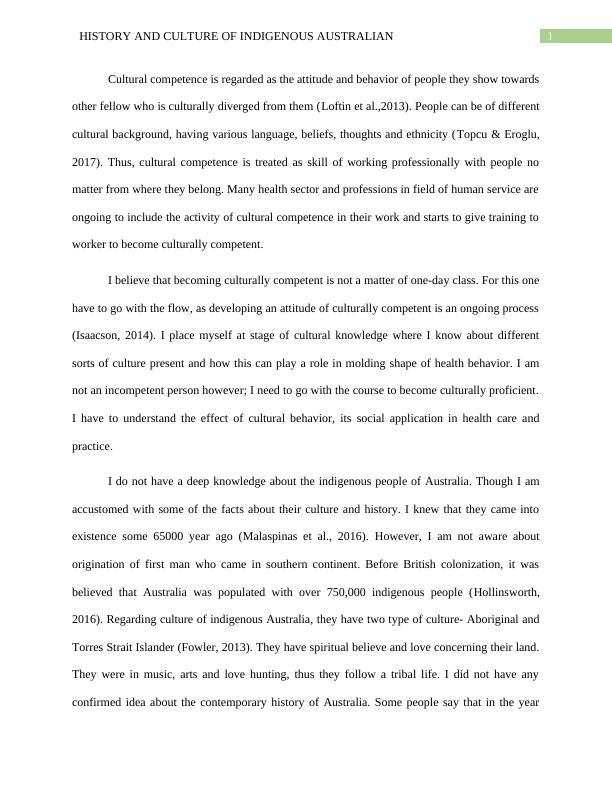 HISTORY AND CULTURE OF INDIGENOUS AUSTRALIAN

1

Cultural competence is regarded as the attitude and behavior of people they show towards other fellow who is culturally diverged from them (Loftin et al.,2013). People can be of different cultural background, having various language, beliefs, thoughts and ethnicity (Topcu & Eroglu, 2017). Thus, cultural competence is treated as skill of working professionally with people no matter from where they belong. Many health sector and professions in field of human service are ongoing to include the activity of cultural competence in their work and starts to give training to worker to become culturally competent.

I believe that becoming culturally competent is not a matter of one-day class. For this one have to go with the flow, as developing an attitude of culturally competent is an ongoing process (Isaacson, 2014). I place myself at stage of cultural knowledge where I know about different sorts of culture present and how this can play a role in molding shape of health behavior. I am not an incompetent person however; I need to go with the course to become culturally proficient. I have to understand the effect of cultural behavior, its social application in health care and practice.

I do not have a deep knowledge about the indigenous people of Australia. Though I am accustomed with some of the facts about their culture and history. I knew that they came into existence some 65000 year ago (Malaspinas et al., 2016). However, I am not aware about origination of first man who came in southern continent. Before British colonization, it was believed that Australia was populated with over 750,000 indigenous people (Hollinsworth, 2016). Regarding culture of indigenous Australia, they have two type of culture- Aboriginal and Torres Strait Islander (Fowler, 2013). They have spiritual believe and love concerning their land. They were in music, arts and love hunting, thus they follow a tribal life. I did not have any confirmed idea about the contemporary history of Australia. Some people say that in the year